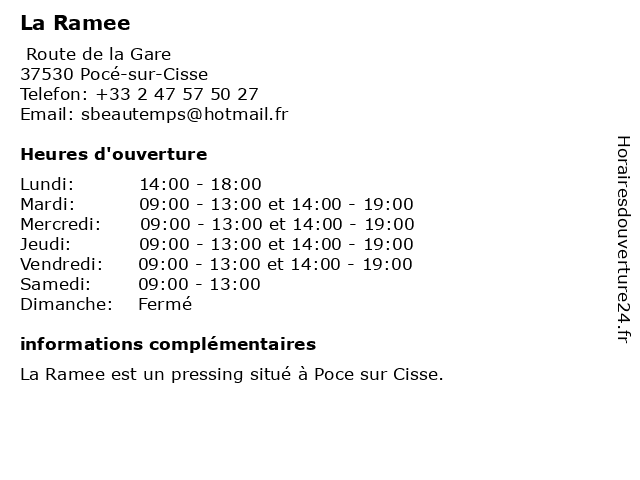 La Ramee

Route de la Gare
37530 Pocé-sur-Cisse
Telefon: +33 2 47 57 50 27
Email: sbeautemps@hotmail.fr

Heures d'ouverture

| | |
|---|---|
| Lundi: | 14:00 - 18:00 |
| Mardi: | 09:00 - 13:00 et 14:00 - 19:00 |
| Mercredi: | 09:00 - 13:00 et 14:00 - 19:00 |
| Jeudi: | 09:00 - 13:00 et 14:00 - 19:00 |
| Vendredi: | 09:00 - 13:00 et 14:00 - 19:00 |
| Samedi: | 09:00 - 13:00 |
| Dimanche: | Fermé |

informations complémentaires

La Ramee est un pressing situé à Poce sur Cisse.

Horairesdouverture24.fr